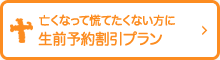 亡くなって慌てたくない方に
生前予約割引プラン